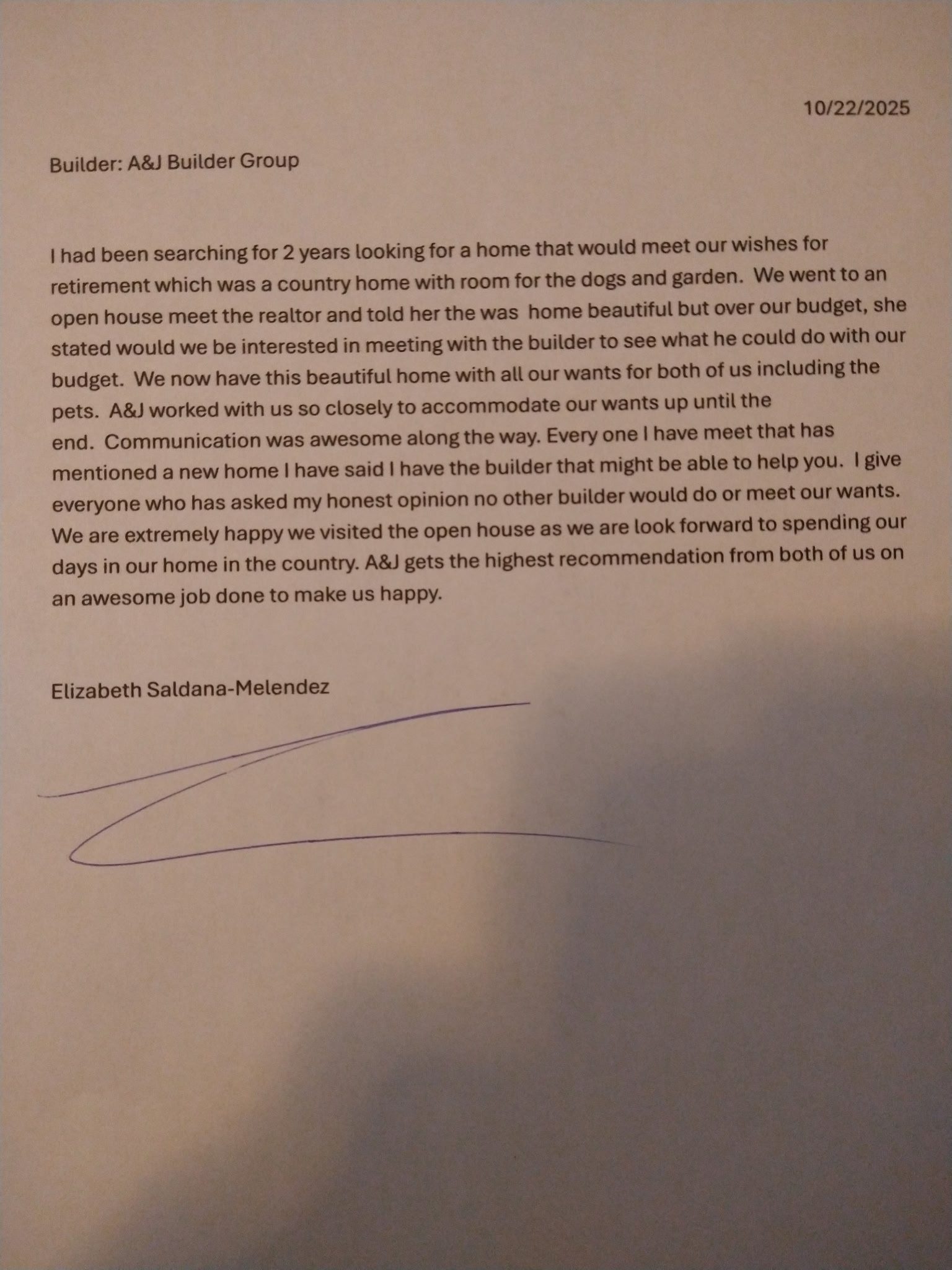 10/22/2025

Builder: A&J Builder Group

I had been searching for 2 years looking for a home that would meet our wishes for retirement which was a country home with room for the dogs and garden. We went to an open house meet the realtor and told her the was home beautiful but over our budget, she stated would we be interested in meeting with the builder to see what he could do with our budget. We now have this beautiful home with all our wants for both of us including the pets. A&J worked with us so closely to accommodate our wants up until the end. Communication was awesome along the way. Every one I have meet that has mentioned a new home I have said I have the builder that might be able to help you. I give everyone who has asked my honest opinion no other builder would do or meet our wants. We are extremely happy we visited the open house as we are look forward to spending our days in our home in the country. A&J gets the highest recommendation from both of us on an awesome job done to make us happy.

Elizabeth Saldana-Melendez